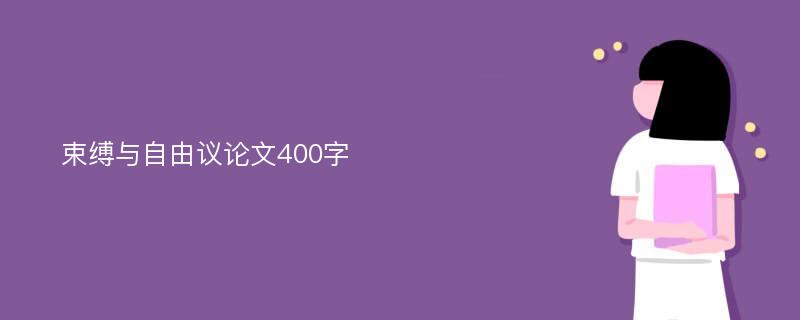 束缚与自由议论文400字